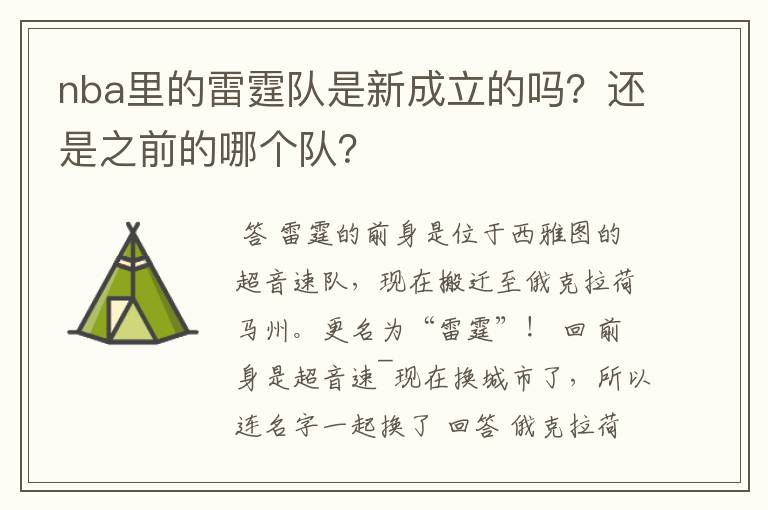 nba里的雷霆队是新成立的吗？还是之前的哪个队？

答 雷霆的前身是位于西雅图的超音速队，现在搬迁至俄克拉荷马州。更名为“雷霆”！ 回前身是超音速¯现在换城市了，所以连名字一起换了 回答 俄克拉荷